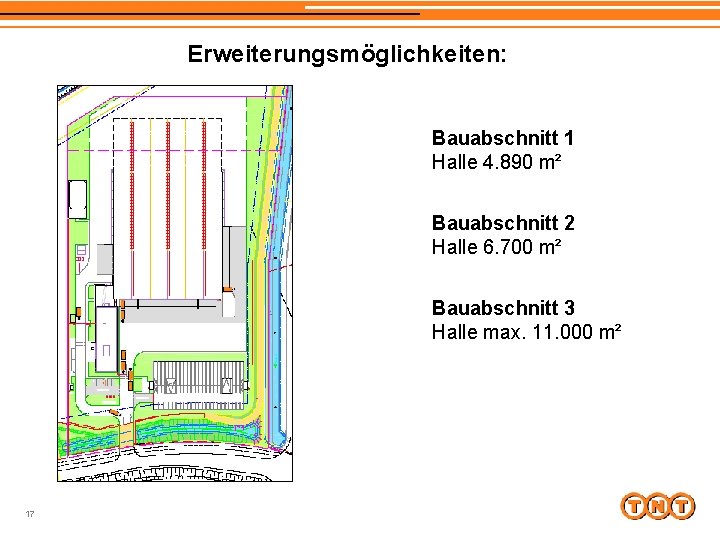 Erweiterungsmöglichkeiten:

Bauabschnitt 1
Halle 4.890 m²

Bauabschnitt 2
Halle 6.700 m²

Bauabschnitt 3
Halle max. 11.000 m²

17

TNT